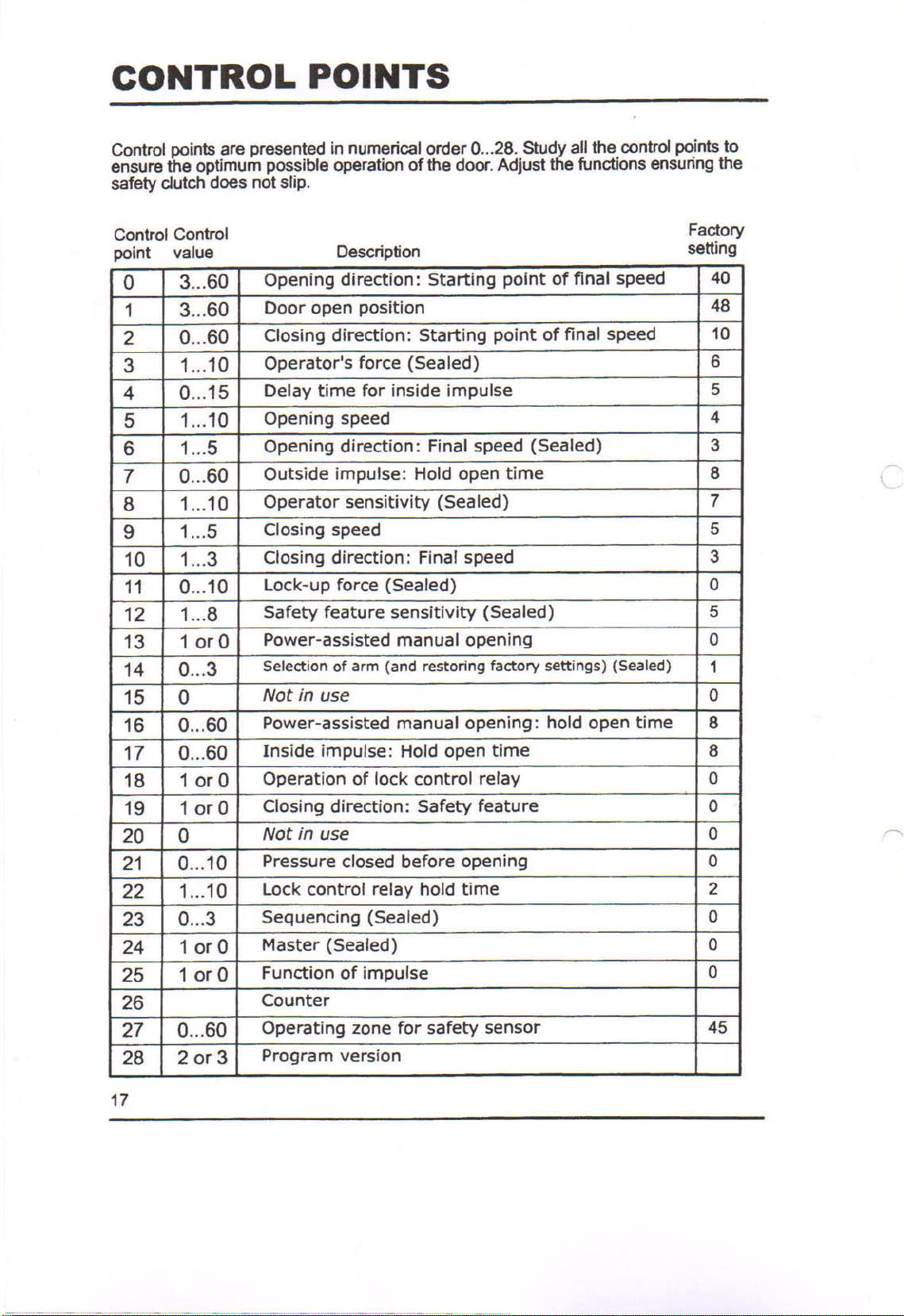 CONTROL POINTS

Control points are presented in numerical order 0...28. Study all the control points to ensure the optimum possible operation of the door. Adjust the functions ensuring the safety clutch does not slip.

| Control point | Control value | Description | Factory setting |
|---|---|---|---|
| 0 | 3...60 | Opening direction: Starting point of final speed | 40 |
| 1 | 3...60 | Door open position | 48 |
| 2 | 0...60 | Closing direction: Starting point of final speed | 10 |
| 3 | 1...10 | Operator's force (Sealed) | 6 |
| 4 | 0...15 | Delay time for inside impulse | 5 |
| 5 | 1...10 | Opening speed | 4 |
| 6 | 1...5 | Opening direction: Final speed (Sealed) | 3 |
| 7 | 0...60 | Outside impulse: Hold open time | 8 |
| 8 | 1...10 | Operator sensitivity (Sealed) | 7 |
| 9 | 1...5 | Closing speed | 5 |
| 10 | 1...3 | Closing direction: Final speed | 3 |
| 11 | 0...10 | Lock-up force (Sealed) | 0 |
| 12 | 1...8 | Safety feature sensitivity (Sealed) | 5 |
| 13 | 1 or 0 | Power-assisted manual opening | 0 |
| 14 | 0...3 | Selection of arm (and restoring factory settings) (Sealed) | 1 |
| 15 | 0 | Not in use | 0 |
| 16 | 0...60 | Power-assisted manual opening: hold open time | 8 |
| 17 | 0...60 | Inside impulse: Hold open time | 8 |
| 18 | 1 or 0 | Operation of lock control relay | 0 |
| 19 | 1 or 0 | Closing direction: Safety feature | 0 |
| 20 | 0 | Not in use | 0 |
| 21 | 0...10 | Pressure closed before opening | 0 |
| 22 | 1...10 | Lock control relay hold time | 2 |
| 23 | 0...3 | Sequencing (Sealed) | 0 |
| 24 | 1 or 0 | Master (Sealed) | 0 |
| 25 | 1 or 0 | Function of impulse | 0 |
| 26 | | Counter | |
| 27 | 0...60 | Operating zone for safety sensor | 45 |
| 28 | 2 or 3 | Program version | |

17